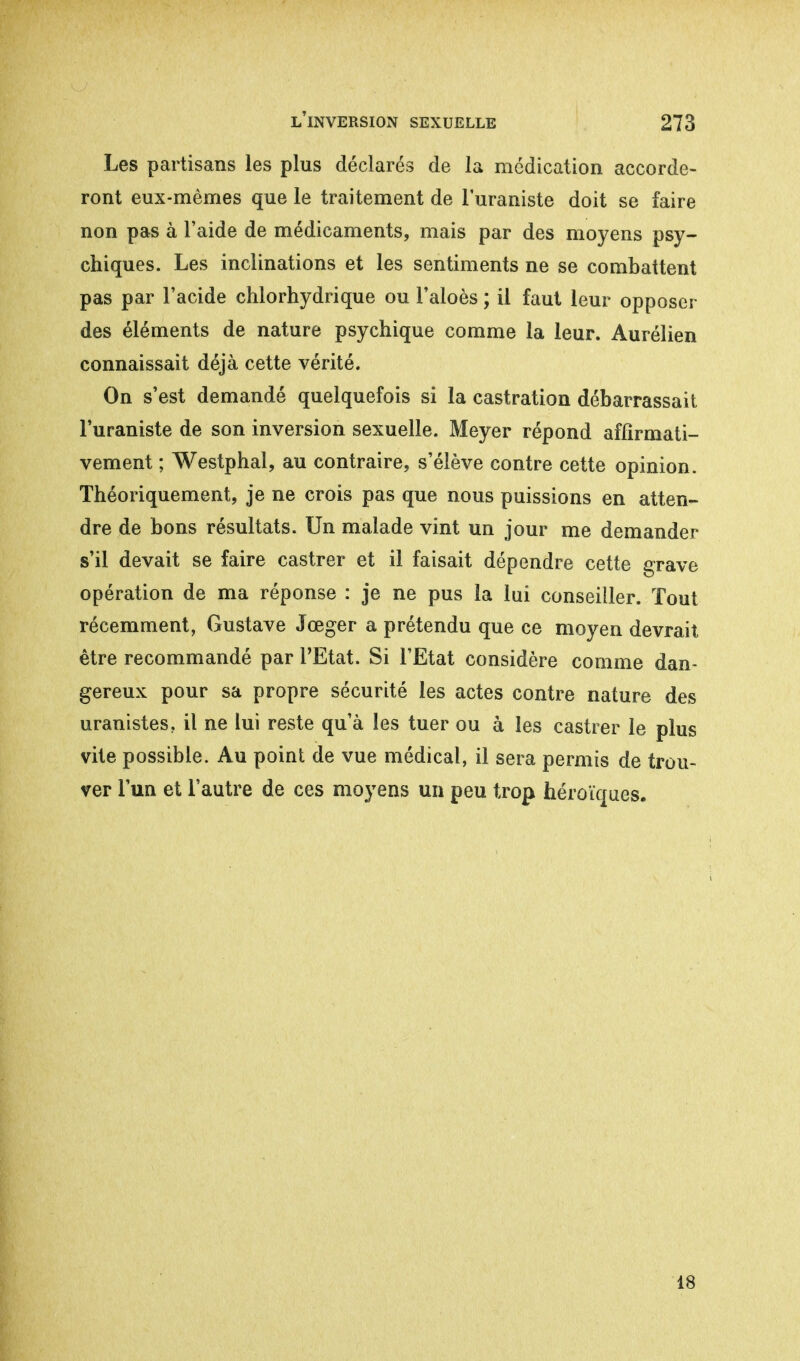 L'INVERSION SEXUELLE 273

Les partisans les plus déclarés de la médication accorderont eux-mêmes que le traitement de l'uraniste doit se faire non pas à l'aide de médicaments, mais par des moyens psychiques. Les inclinations et les sentiments ne se combattent pas par l'acide chlorhydrique ou l'aloès ; il faut leur opposer des éléments de nature psychique comme la leur. Aurélien connaissait déjà cette vérité.

On s'est demandé quelquefois si la castration débarrassait l'uraniste de son inversion sexuelle. Meyer répond affirmativement ; Westphal, au contraire, s'élève contre cette opinion. Théoriquement, je ne crois pas que nous puissions en attendre de bons résultats. Un malade vint un jour me demander s'il devait se faire castrer et il faisait dépendre cette grave opération de ma réponse : je ne pus la lui conseiller. Tout récemment, Gustave Jœger a prétendu que ce moyen devrait être recommandé par l'Etat. Si l'Etat considère comme dangereux pour sa propre sécurité les actes contre nature des uranistes, il ne lui reste qu'à les tuer ou à les castrer le plus vite possible. Au point de vue médical, il sera permis de trouver l'un et l'autre de ces moyens un peu trop héroïques.

18